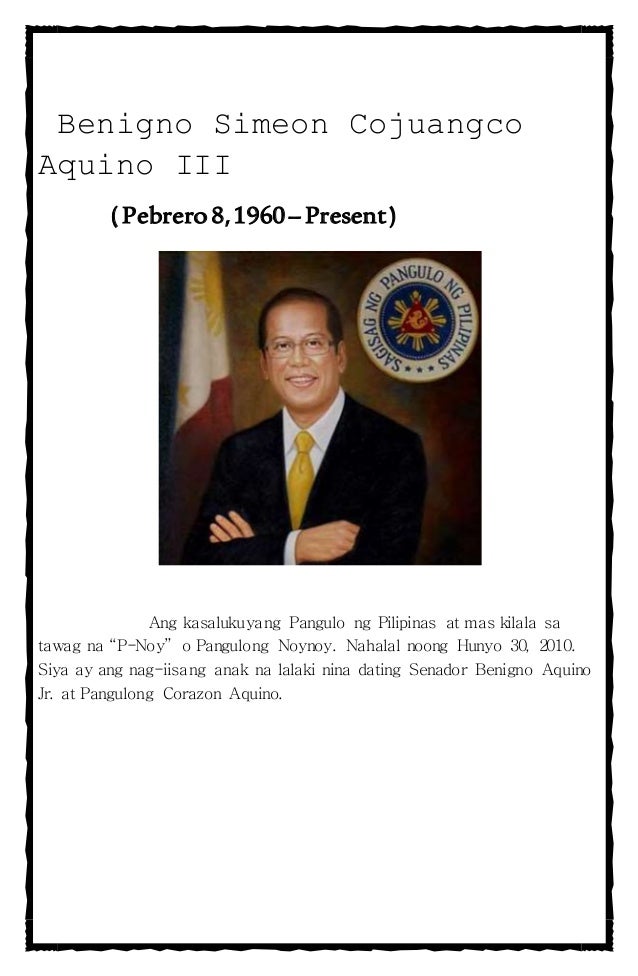 Benigno Simeon Cojuangco Aquino III

(Pebrero 8, 1960 – Present)

SAGISAG NG PANGULO NG PILIPINAS

Ang kasalukuyang Pangulo ng Pilipinas at mas kilala sa tawag na "P-Noy" o Pangulong Noynoy. Nahalal noong Hunyo 30, 2010. Siya ay ang nag-iisang anak na lalaki nina dating Senador Benigno Aquino Jr. at Pangulong Corazon Aquino.